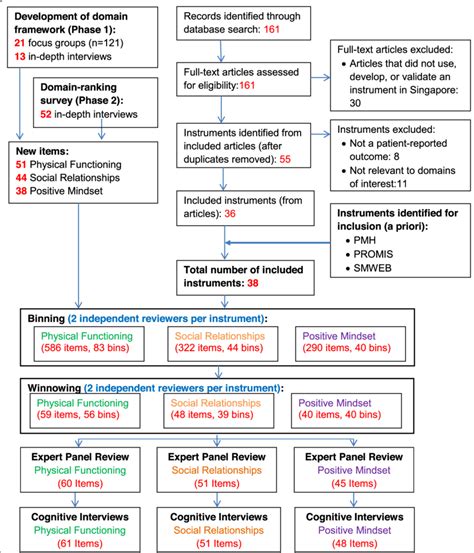 Development of domain framework (Phase 1):
21 focus groups (n=121)
13 in-depth interviews

Domain-ranking survey (Phase 2):
52 in-depth interviews

New items:
51 Physical Functioning
44 Social Relationships
38 Positive Mindset

Records identified through database search: 161

Full-text articles assessed for eligibility:161

Full-text articles excluded:
• Articles that did not use, develop, or validate an instrument in Singapore: 30

Instruments identified from included articles (after duplicates removed): 55

Instruments excluded:
• Not a patient-reported outcome: 8
• Not relevant to domains of interest:11

Included instruments (from articles): 36

Instruments identified for inclusion (a priori):
• PMH
• PROMIS
• SMWEB

Total number of included instruments: 38

Binning (2 independent reviewers per instrument):
Physical Functioning (586 items, 83 bins)
Social Relationships (322 items, 44 bins)
Positive Mindset (290 items, 40 bins)

Winnowing (2 independent reviewers per instrument):
Physical Functioning (59 items, 56 bins)
Social Relationships (48 items, 39 bins)
Positive Mindset (40 items, 40 bins)

Expert Panel Review
Physical Functioning
(60 Items)

Expert Panel Review
Social Relationships
(51 Items)

Expert Panel Review
Positive Mindset
(45 Items)

Cognitive Interviews
Physical Functioning
(61 Items)

Cognitive Interviews
Social Relationships
(51 Items)

Cognitive Interviews
Positive Mindset
(48 Items)